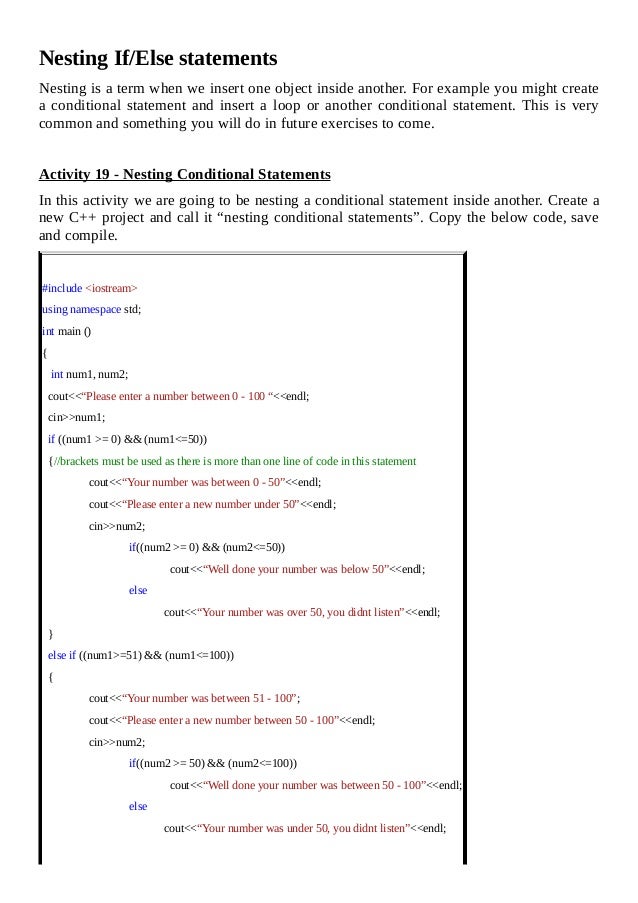 Nesting If/Else statements

Nesting is a term when we insert one object inside another. For example you might create a conditional statement and insert a loop or another conditional statement. This is very common and something you will do in future exercises to come.

Activity 19 - Nesting Conditional Statements

In this activity we are going to be nesting a conditional statement inside another. Create a new C++ project and call it “nesting conditional statements”. Copy the below code, save and compile.

#include <iostream>
using namespace std;
int main ()
{
int num1, num2;
cout<<“Please enter a number between 0 - 100 “<<endl;
cin>>num1;
if ((num1 >= 0) && (num1<=50))
{//brackets must be used as there is more than one line of code in this statement
cout<<“Your number was between 0 - 50”<<endl;
cout<<“Please enter a new number under 50”<<endl;
cin>>num2;
if((num2 >= 0) && (num2<=50))
cout<<“Well done your number was below 50”<<endl;
else
cout<<“Your number was over 50, you didnt listen”<<endl;
}
else if ((num1>=51) && (num1<=100))
{
cout<<“Your number was between 51 - 100”;
cout<<“Please enter a new number between 50 - 100”<<endl;
cin>>num2;
if((num2 >= 50) && (num2<=100))
cout<<“Well done your number was between 50 - 100”<<endl;
else
cout<<“Your number was under 50, you didnt listen”<<endl;